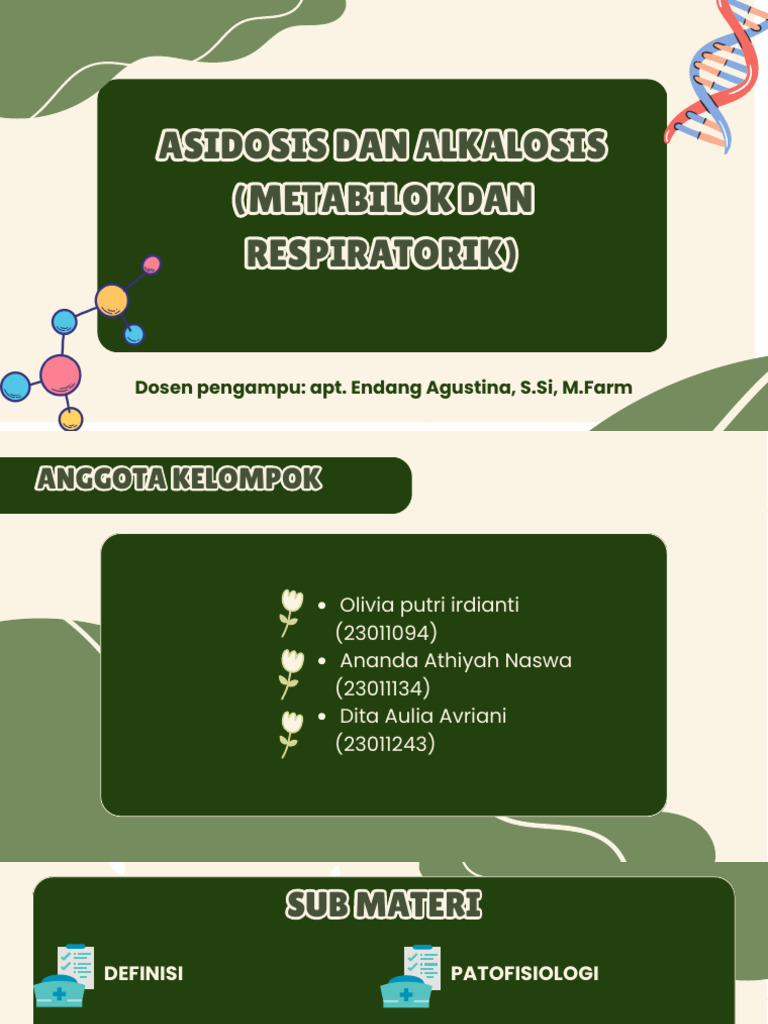 ASIDOSIS DAN ALKALOSIS (METABILOK DAN RESPIRATORIK)

Dosen pengampu: apt. Endang Agustina, S.Si, M.Farm

ANGGOTA KELOMPOK

- Olivia putri irdianti (23011094)
- Ananda Athiyah Naswa (23011134)
- Dita Aulia Avriani (23011243)

SUB MATERI

DEFINISI

PATOFISIOLOGI